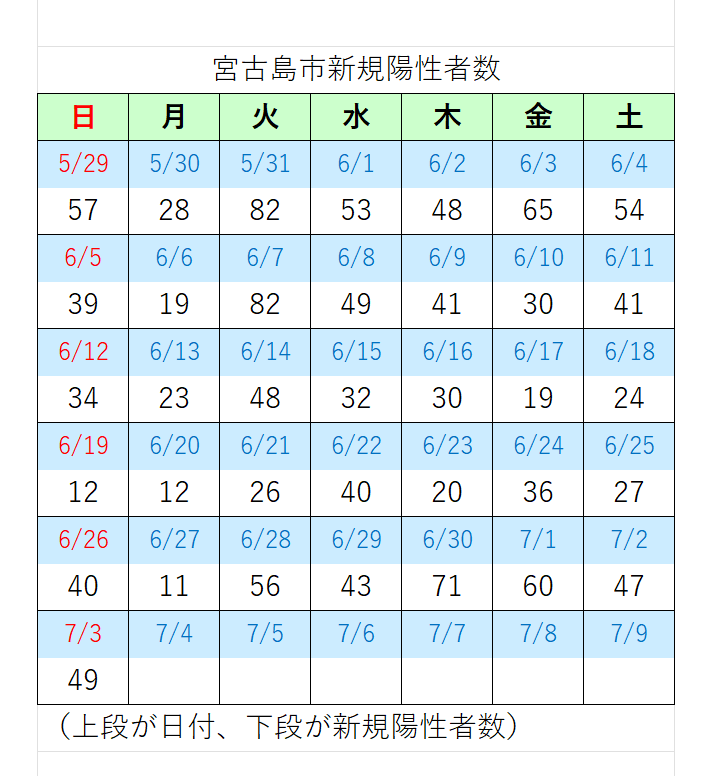 宮古島市新規陽性者数

| 日 | 月 | 火 | 水 | 木 | 金 | 土 |
|---|---|---|---|---|---|---|
| 5/29 | 5/30 | 5/31 | 6/1 | 6/2 | 6/3 | 6/4 |
| 57 | 28 | 82 | 53 | 48 | 65 | 54 |
| 6/5 | 6/6 | 6/7 | 6/8 | 6/9 | 6/10 | 6/11 |
| 39 | 19 | 82 | 49 | 41 | 30 | 41 |
| 6/12 | 6/13 | 6/14 | 6/15 | 6/16 | 6/17 | 6/18 |
| 34 | 23 | 48 | 32 | 30 | 19 | 24 |
| 6/19 | 6/20 | 6/21 | 6/22 | 6/23 | 6/24 | 6/25 |
| 12 | 12 | 26 | 40 | 20 | 36 | 27 |
| 6/26 | 6/27 | 6/28 | 6/29 | 6/30 | 7/1 | 7/2 |
| 40 | 11 | 56 | 43 | 71 | 60 | 47 |
| 7/3 | 7/4 | 7/5 | 7/6 | 7/7 | 7/8 | 7/9 |
| 49 | | | | | | |

（上段が日付、下段が新規陽性者数）